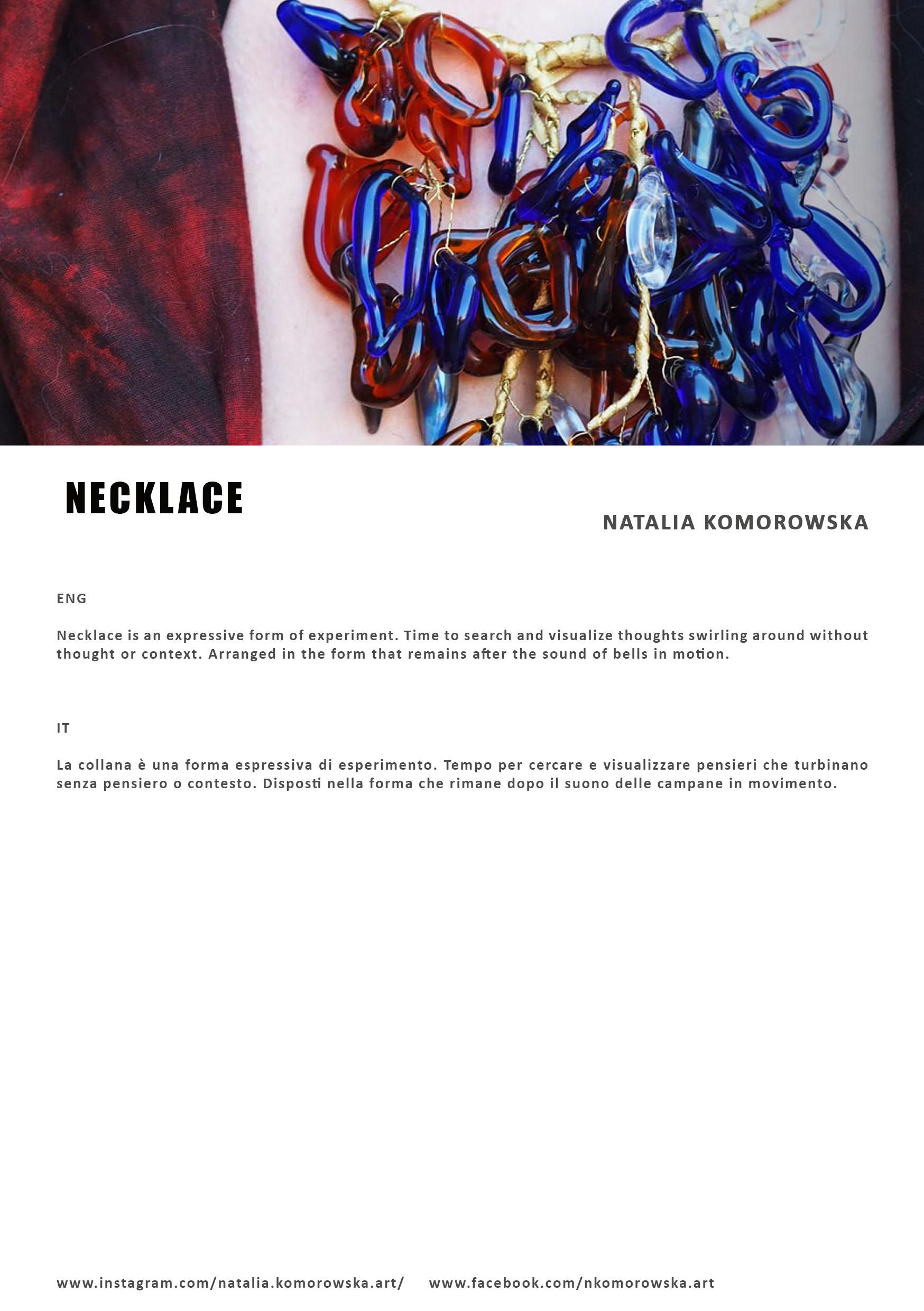 NECKLACE

NATALIA KOMOROWSKA

ENG

Necklace is an expressive form of experiment. Time to search and visualize thoughts swirling around without thought or context. Arranged in the form that remains after the sound of bells in motion.

IT

La collana è una forma espressiva di esperimento. Tempo per cercare e visualizzare pensieri che turbinano senza pensiero o contesto. Disposti nella forma che rimane dopo il suono delle campane in movimento.

www.instagram.com/natalia.komorowska.art/ www.facebook.com/nkomorowska.art